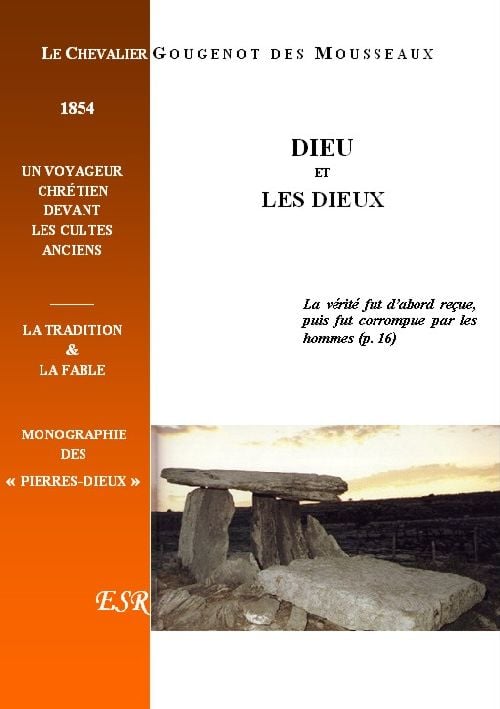 LE CHEVALIER GOUGENOT DES MOUSSEAUX

1854

UN VOYAGEUR
CHRÉTIEN
DEVANT
LES CULTES
ANCIENS

LA TRADITION
&
LA FABLE

MONOGRAPHIE
DES
« PIERRES-DIEUX »

ESR

DIEU
ET
LES DIEUX

La vérité fut d'abord reçue, puis fut corrompue par les hommes (p. 16)